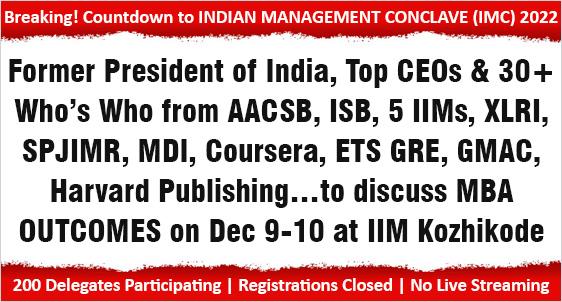 Breaking! Countdown to INDIAN MANAGEMENT CONCLAVE (IMC) 2022

Former President of India, Top CEOs & 30+ Who's Who from AACSB, ISB, 5 IIMs, XLRI, SPJIMR, MDI, Coursera, ETS GRE, GMAC, Harvard Publishing...to discuss MBA OUTCOMES on Dec 9-10 at IIM Kozhikode

200 Delegates Participating | Registrations Closed | No Live Streaming